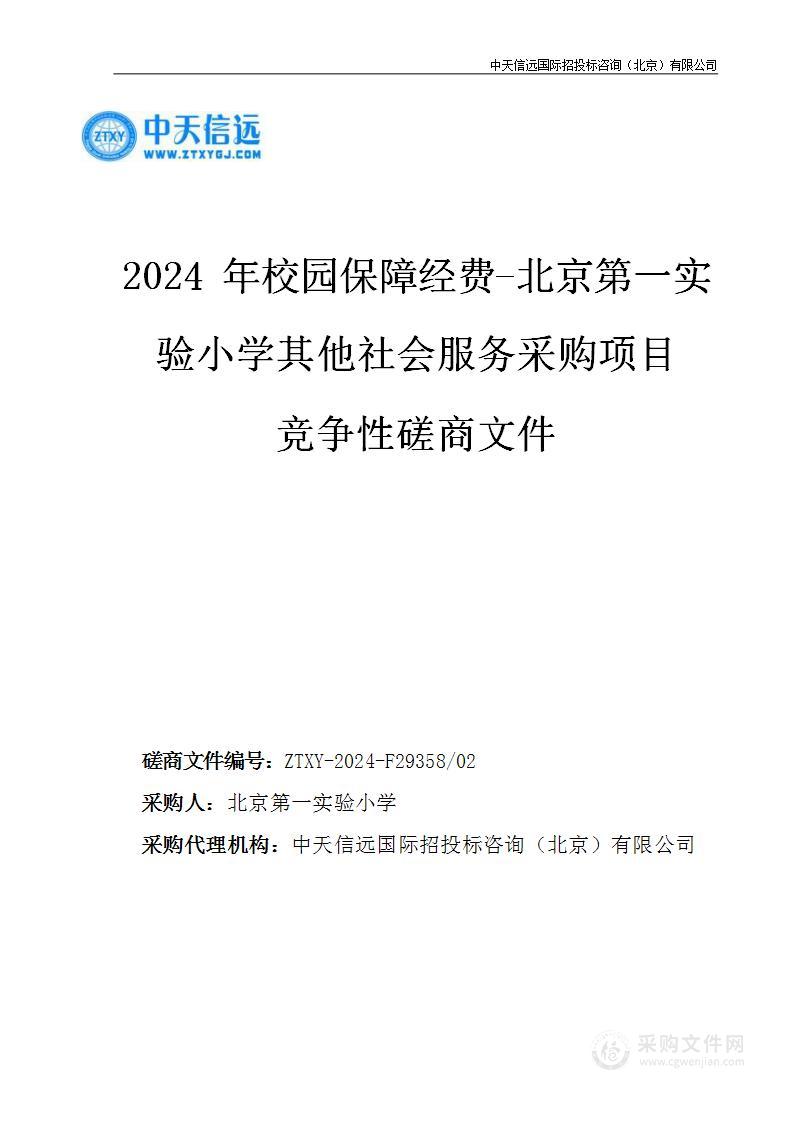 中天信远国际招投标咨询（北京）有限公司

ZTXY 中天信远 WWW.ZTXYGJ.COM

2024 年校园保障经费-北京第一实验小学其他社会服务采购项目

竞争性磋商文件

磋商文件编号：ZTXY-2024-F29358/02

采购人：北京第一实验小学

采购代理机构：中天信远国际招投标咨询（北京）有限公司

采购文件网 www.cgwenjian.com